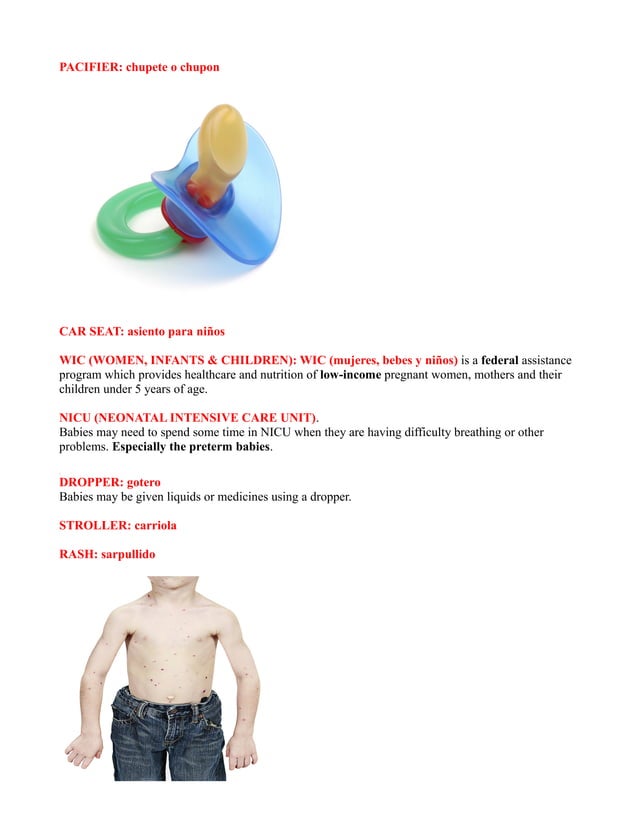 PACIFIER: chupete o chupon

CAR SEAT: asiento para niños

WIC (WOMEN, INFANTS & CHILDREN): WIC (mujeres, bebes y niños) is a federal assistance program which provides healthcare and nutrition of low-income pregnant women, mothers and their children under 5 years of age.

NICU (NEONATAL INTENSIVE CARE UNIT).
Babies may need to spend some time in NICU when they are having difficulty breathing or other problems. Especially the preterm babies.

DROPPER: gotero
Babies may be given liquids or medicines using a dropper.

STROLLER: carriola

RASH: sarpullido